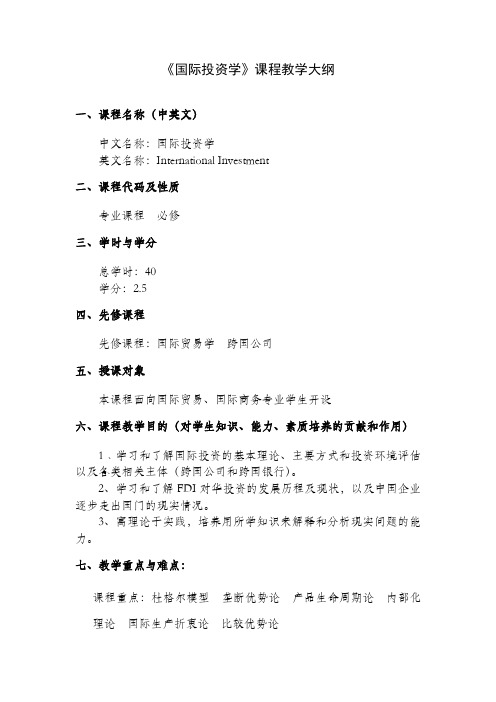 《国际投资学》课程教学大纲

一、课程名称（中英文）

中文名称：国际投资学
英文名称：International Investment

二、课程代码及性质

专业课程　必修

三、学时与学分

总学时：40
学分：2.5

四、先修课程

先修课程：国际贸易学　跨国公司

五、授课对象

本课程面向国际贸易、国际商务专业学生开设

六、课程教学目的（对学生知识、能力、素质培养的贡献和作用）

1、学习和了解国际投资的基本理论、主要方式和投资环境评估以及各类相关主体（跨国公司和跨国银行）。

2、学习和了解 FDI 对华投资的发展历程及现状，以及中国企业逐步走出国门的现实情况。

3、寓理论于实践，培养用所学知识来解释和分析现实问题的能力。

七、教学重点与难点：

课程重点：杜格尔模型　垄断优势论　产品生命周期论　内部化理论　国际生产折衷论　比较优势论